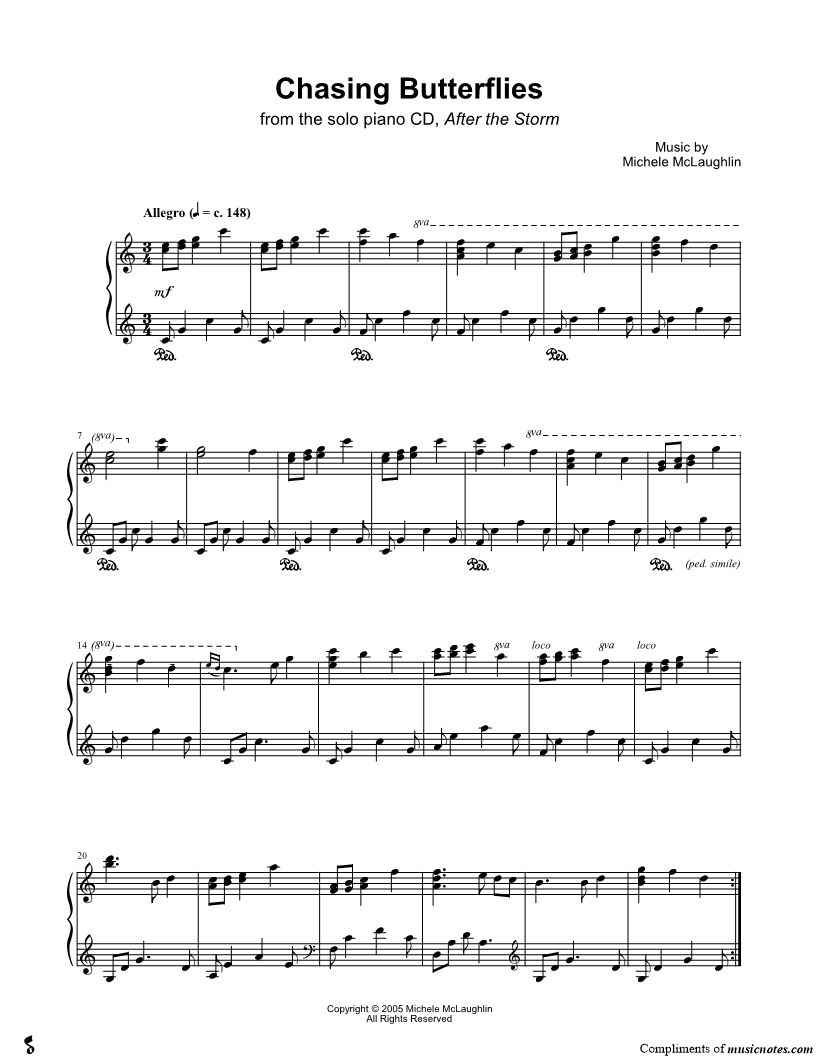 Chasing Butterflies

from the solo piano CD, After the Storm

Music by
Michele McLaughlin

Allegro (♩ = c. 148)

8va

mf

Ped. Ped. Ped.

7 (8va)

8va

Ped. Ped. Ped. Ped. (ped. simile)

14 (8va)

8va loco 8va loco

20

Copyright © 2005 Michele McLaughlin
All Rights Reserved

Compliments of musicnotes.com